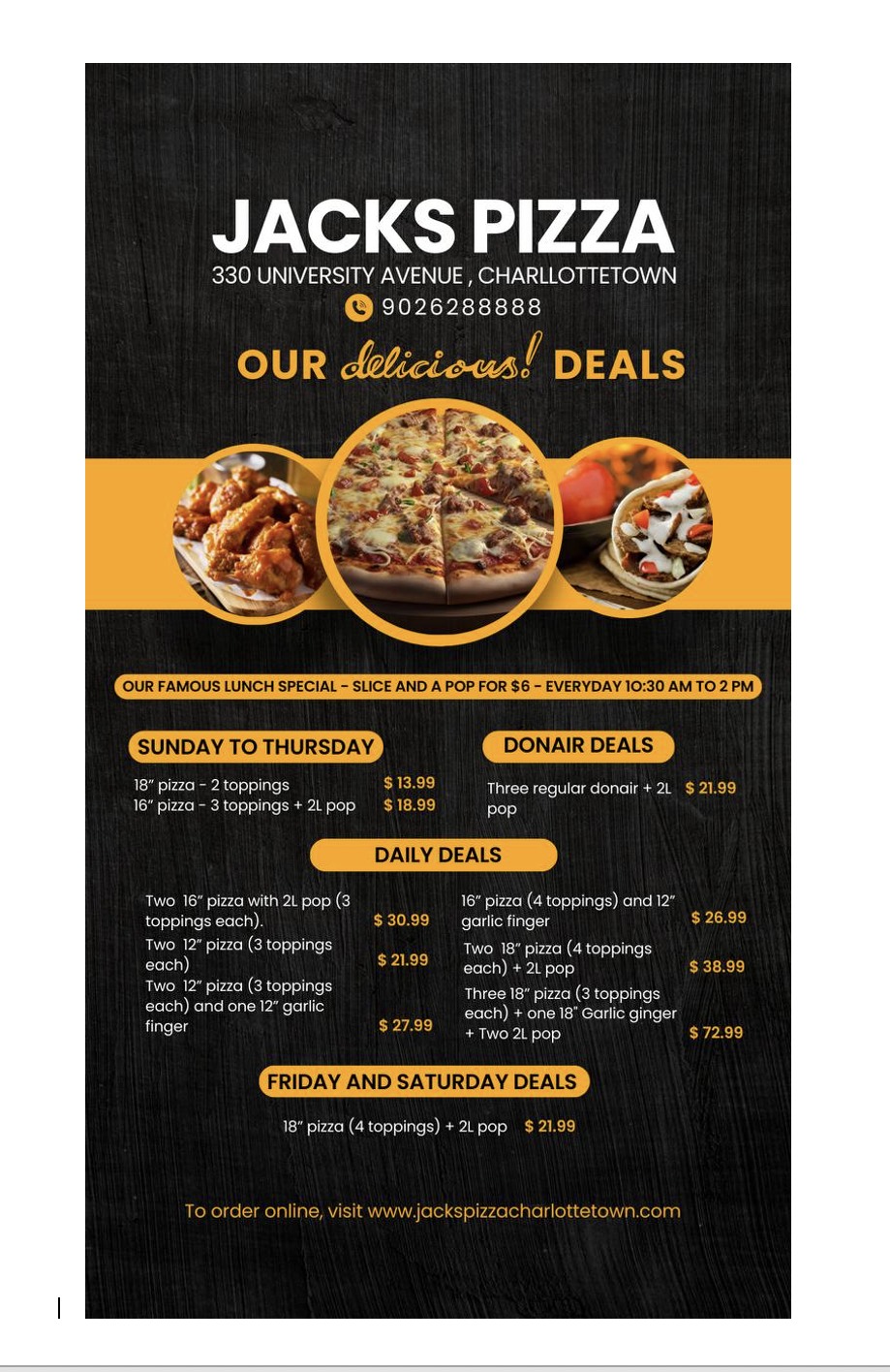 JACKS PIZZA
330 UNIVERSITY AVENUE , CHARLLOTTETOWN
9026288888

OUR delicious! DEALS

OUR FAMOUS LUNCH SPECIAL - SLICE AND A POP FOR $6 - EVERYDAY 10:30 AM TO 2 PM

SUNDAY TO THURSDAY

18" pizza - 2 toppings $ 13.99
16" pizza - 3 toppings + 2L pop $ 18.99

DONAIR DEALS

Three regular donair + 2L pop $ 21.99

DAILY DEALS

Two 16" pizza with 2L pop (3 toppings each). $ 30.99
Two 12" pizza (3 toppings each) $ 21.99
Two 12" pizza (3 toppings each) and one 12" garlic finger $ 27.99

16" pizza (4 toppings) and 12" garlic finger $ 26.99
Two 18" pizza (4 toppings each) + 2L pop $ 38.99
Three 18" pizza (3 toppings each) + one 18" Garlic ginger + Two 2L pop $ 72.99

FRIDAY AND SATURDAY DEALS

18" pizza (4 toppings) + 2L pop $ 21.99

To order online, visit www.jackspizzacharlottetown.com